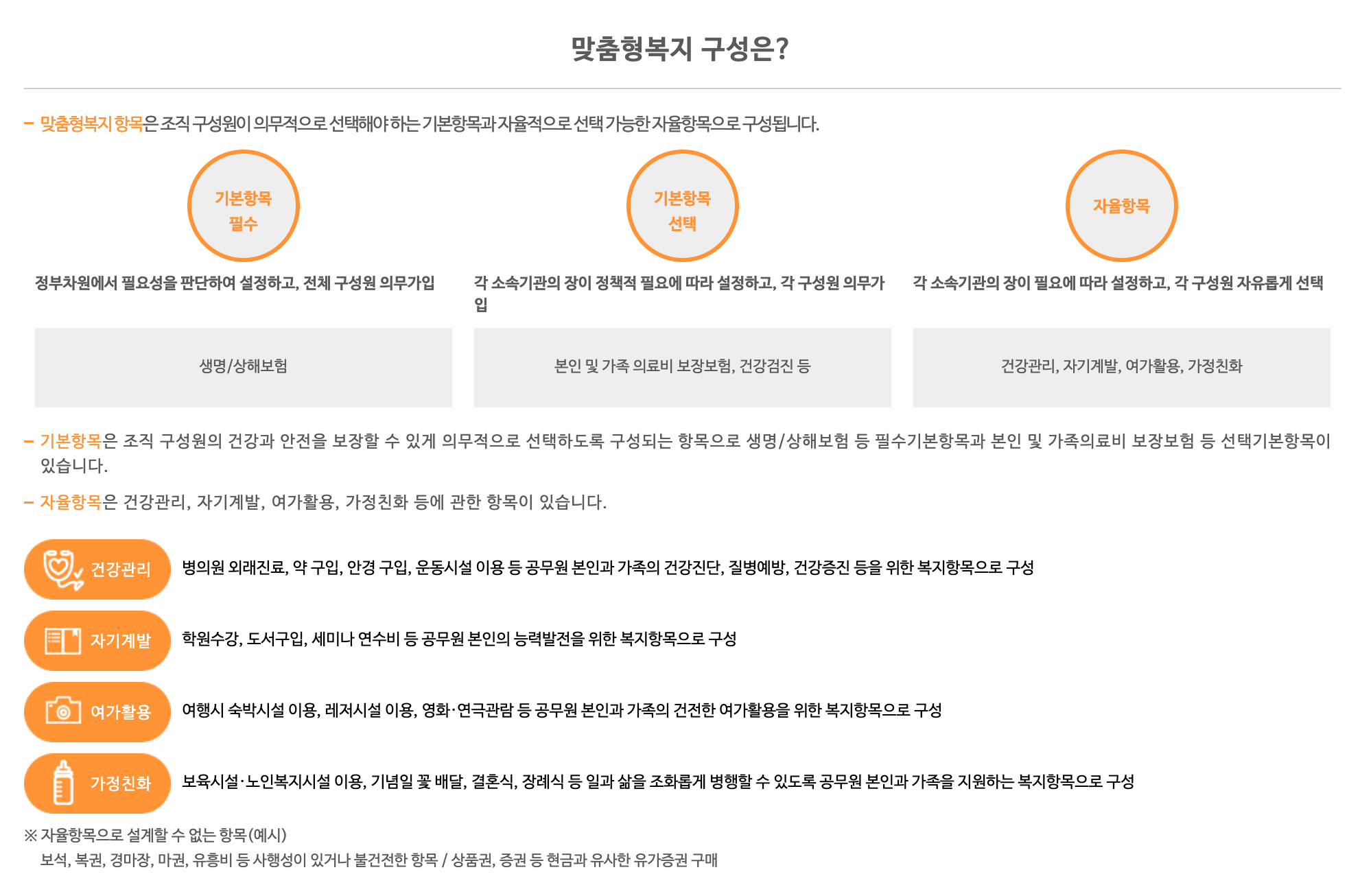 맞춤형복지 구성은?

– 맞춤형복지 항목은 조직 구성원이 의무적으로 선택해야 하는 기본항목과 자율적으로 선택 가능한 자율항목으로 구성됩니다.

기본항목
필수

정부차원에서 필요성을 판단하여 설정하고, 전체 구성원 의무가입

생명/상해보험

기본항목
선택

각 소속기관의 장이 정책적 필요에 따라 설정하고, 각 구성원 의무가입

본인 및 가족 의료비 보장보험, 건강검진 등

자율항목

각 소속기관의 장이 필요에 따라 설정하고, 각 구성원 자유롭게 선택

건강관리, 자기계발, 여가활용, 가정친화

– 기본항목은 조직 구성원의 건강과 안전을 보장할 수 있게 의무적으로 선택하도록 구성되는 항목으로 생명/상해보험 등 필수기본항목과 본인 및 가족의료비 보장보험 등 선택기본항목이 있습니다.

– 자율항목은 건강관리, 자기계발, 여가활용, 가정친화 등에 관한 항목이 있습니다.

건강관리 병의원 외래진료, 약 구입, 안경 구입, 운동시설 이용 등 공무원 본인과 가족의 건강진단, 질병예방, 건강증진 등을 위한 복지항목으로 구성

자기계발 학원수강, 도서구입, 세미나 연수비 등 공무원 본인의 능력발전을 위한 복지항목으로 구성

여가활용 여행시 숙박시설 이용, 레저시설 이용, 영화·연극관람 등 공무원 본인과 가족의 건전한 여가활용을 위한 복지항목으로 구성

가정친화 보육시설·노인복지시설 이용, 기념일 꽃 배달, 결혼식, 장례식 등 일과 삶을 조화롭게 병행할 수 있도록 공무원 본인과 가족을 지원하는 복지항목으로 구성

※ 자율항목으로 설계할 수 없는 항목(예시)
보석, 복권, 경마장, 마권, 유흥비 등 사행성이 있거나 불건전한 항목 / 상품권, 증권 등 현금과 유사한 유가증권 구매